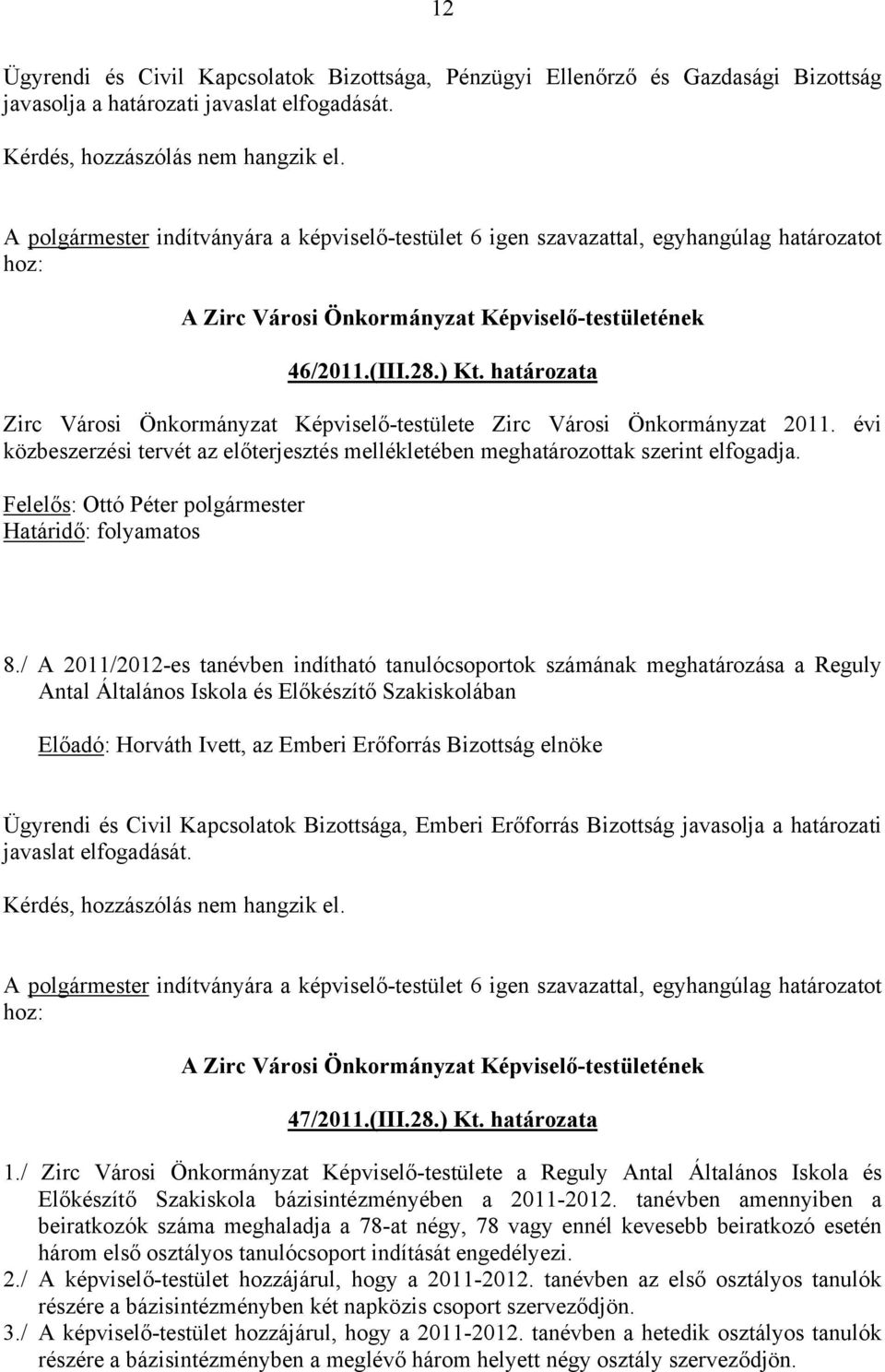 12

Ügyrendi és Civil Kapcsolatok Bizottsága, Pénzügyi Ellenőrző és Gazdasági Bizottság javasolja a határozati javaslat elfogadását.

Kérdés, hozzászólás nem hangzik el.

A polgármester indítványára a képviselő-testület 6 igen szavazattal, egyhangúlag határozatot hoz:

A Zirc Városi Önkormányzat Képviselő-testületének

46/2011.(III.28.) Kt. határozata

Zirc Városi Önkormányzat Képviselő-testülete Zirc Városi Önkormányzat 2011. évi közbeszerzési tervét az előterjesztés mellékletében meghatározottak szerint elfogadja.

Felelős: Ottó Péter polgármester
Határidő: folyamatos

8./ A 2011/2012-es tanévben indítható tanulócsoportok számának meghatározása a Reguly Antal Általános Iskola és Előkészítő Szakiskolában

Előadó: Horváth Ivett, az Emberi Erőforrás Bizottság elnöke

Ügyrendi és Civil Kapcsolatok Bizottsága, Emberi Erőforrás Bizottság javasolja a határozati javaslat elfogadását.

Kérdés, hozzászólás nem hangzik el.

A polgármester indítványára a képviselő-testület 6 igen szavazattal, egyhangúlag határozatot hoz:

A Zirc Városi Önkormányzat Képviselő-testületének

47/2011.(III.28.) Kt. határozata

1./ Zirc Városi Önkormányzat Képviselő-testülete a Reguly Antal Általános Iskola és Előkészítő Szakiskola bázisintézményében a 2011-2012. tanévben amennyiben a beiratkozók száma meghaladja a 78-at négy, 78 vagy ennél kevesebb beiratkozó esetén három első osztályos tanulócsoport indítását engedélyezi.
2./ A képviselő-testület hozzájárul, hogy a 2011-2012. tanévben az első osztályos tanulók részére a bázisintézményben két napközis csoport szerveződjön.
3./ A képviselő-testület hozzájárul, hogy a 2011-2012. tanévben a hetedik osztályos tanulók részére a bázisintézményben a meglévő három helyett négy osztály szerveződjön.